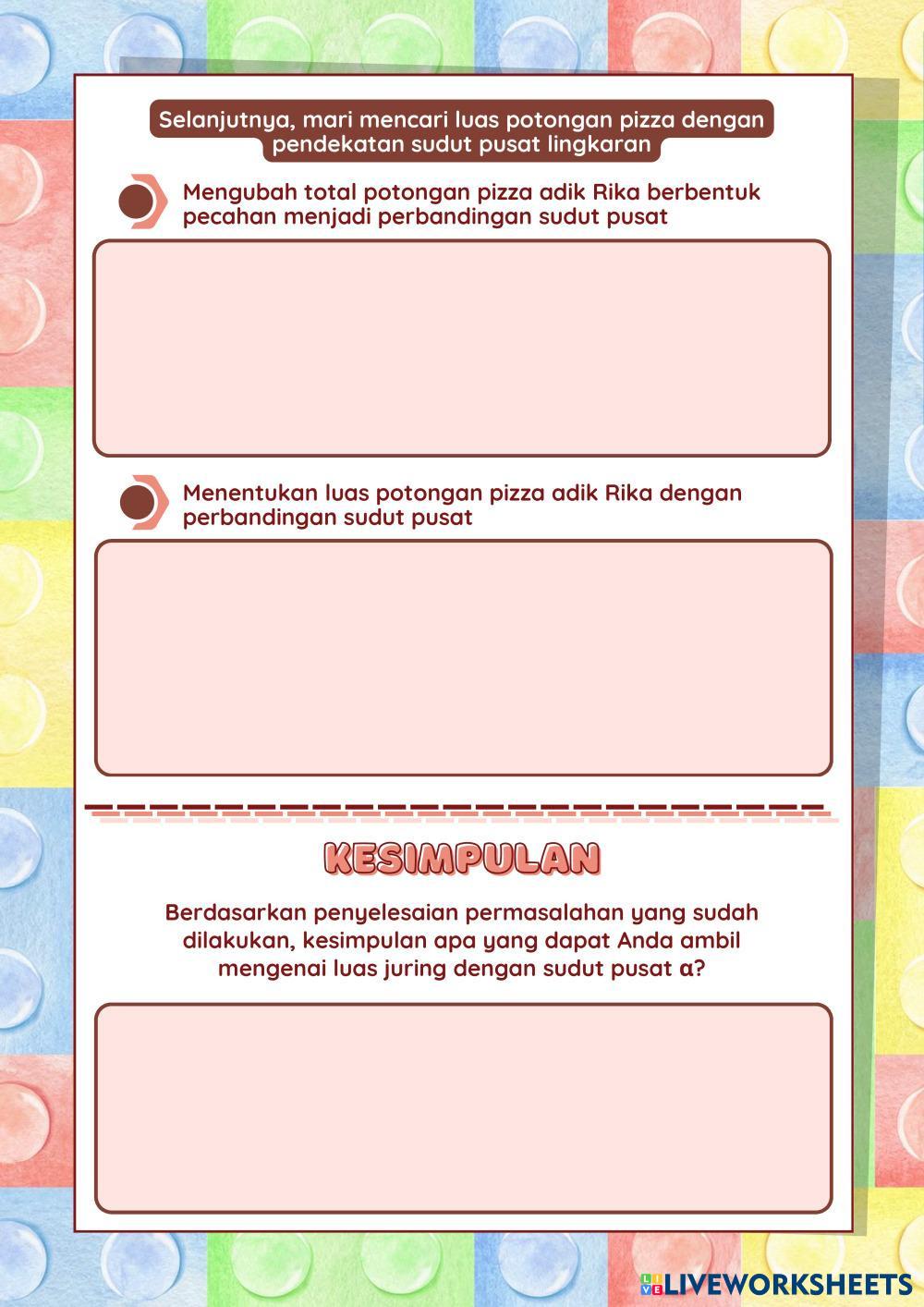 Selanjutnya, mari mencari luas potongan pizza dengan pendekatan sudut pusat lingkaran

Mengubah total potongan pizza adik Rika berbentuk pecahan menjadi perbandingan sudut pusat

Menentukan luas potongan pizza adik Rika dengan perbandingan sudut pusat

KESIMPULAN

Berdasarkan penyelesaian permasalahan yang sudah dilakukan, kesimpulan apa yang dapat Anda ambil mengenai luas juring dengan sudut pusat $\alpha$?

LIVEWORKSHEETS